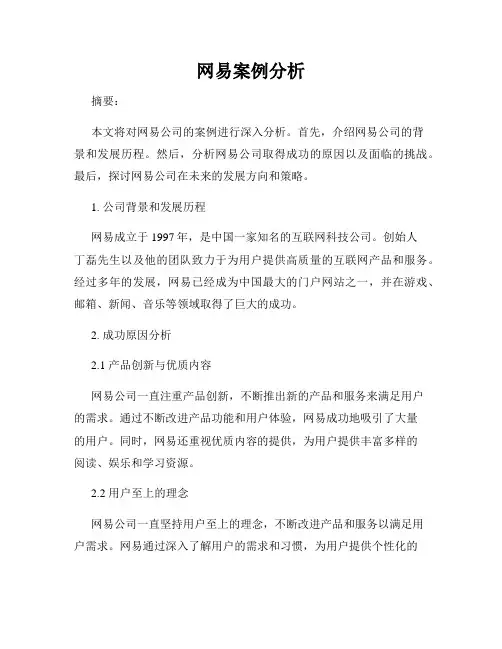 网易案例分析

摘要：

本文将对网易公司的案例进行深入分析。首先，介绍网易公司的背景和发展历程。然后，分析网易公司取得成功的原因以及面临的挑战。最后，探讨网易公司在未来的发展方向和策略。

1. 公司背景和发展历程

网易成立于 1997 年，是中国一家知名的互联网科技公司。创始人丁磊先生以及他的团队致力于为用户提供高质量的互联网产品和服务。经过多年的发展，网易已经成为中国最大的门户网站之一，并在游戏、邮箱、新闻、音乐等领域取得了巨大的成功。

2. 成功原因分析

2.1 产品创新与优质内容

网易公司一直注重产品创新，不断推出新的产品和服务来满足用户的需求。通过不断改进产品功能和用户体验，网易成功地吸引了大量的用户。同时，网易还重视优质内容的提供，为用户提供丰富多样的阅读、娱乐和学习资源。

2.2 用户至上的理念

网易公司一直坚持用户至上的理念，不断改进产品和服务以满足用户需求。网易通过深入了解用户的需求和习惯，为用户提供个性化的